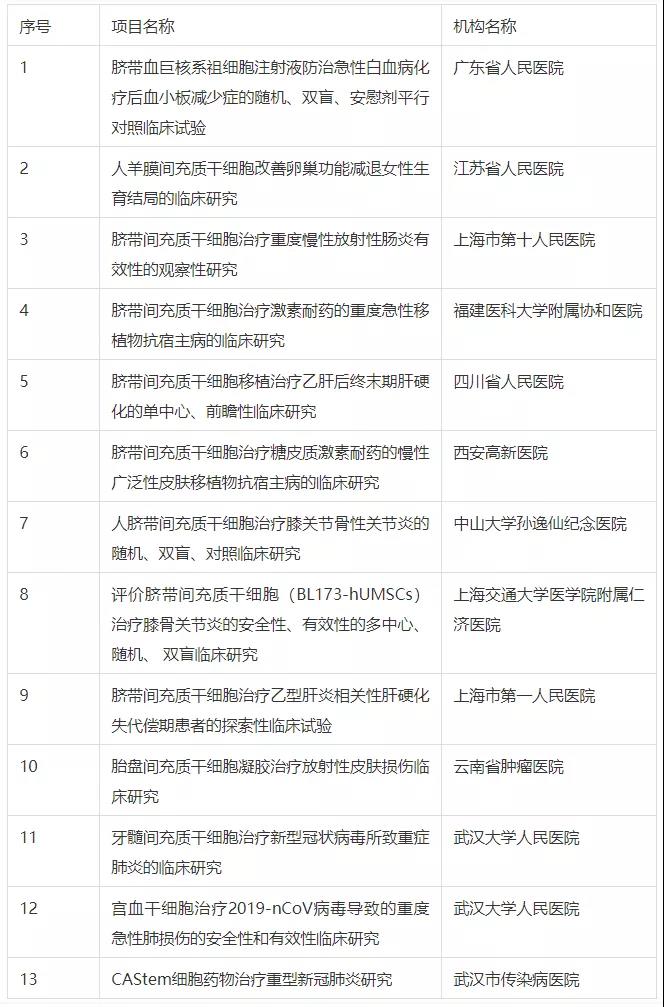 | 序号 | 项目名称 | 机构名称 |
|---|---|---|
| 1 | 脐带血巨核系祖细胞注射液防治急性白血病化疗后血小板减少症的随机、双盲、安慰剂平行对照临床试验 | 广东省人民医院 |
| 2 | 人羊膜间充质干细胞改善卵巢功能减退女性生育结局的临床研究 | 江苏省人民医院 |
| 3 | 脐带间充质干细胞治疗重度慢性放射性肠炎有效性的观察性研究 | 上海市第十人民医院 |
| 4 | 脐带间充质干细胞治疗激素耐药的重度急性移植物抗宿主病的临床研究 | 福建医科大学附属协和医院 |
| 5 | 脐带间充质干细胞移植治疗乙肝后终末期肝硬化的单中心、前瞻性临床研究 | 四川省人民医院 |
| 6 | 脐带间充质干细胞治疗糖皮质激素耐药的慢性广泛性皮肤移植物抗宿主病的临床研究 | 西安高新医院 |
| 7 | 人脐带间充质干细胞治疗膝关节骨性关节炎的随机、双盲、对照临床研究 | 中山大学孙逸仙纪念医院 |
| 8 | 评价脐带间充质干细胞（BL173-hUMSCs）治疗膝骨关节炎的安全性、有效性的多中心、随机、双盲临床研究 | 上海交通大学医学院附属仁济医院 |
| 9 | 脐带间充质干细胞治疗乙型肝炎相关性肝硬化失代偿期患者的探索性临床试验 | 上海市第一人民医院 |
| 10 | 胎盘间充质干细胞凝胶治疗放射性皮肤损伤临床研究 | 云南省肿瘤医院 |
| 11 | 牙髓间充质干细胞治疗新型冠状病毒所致重症肺炎的临床研究 | 武汉大学人民医院 |
| 12 | 宫血干细胞治疗2019-nCoV病毒导致的重度急性肺损伤的安全性和有效性临床研究 | 武汉大学人民医院 |
| 13 | CAStem细胞药物治疗重型新冠肺炎研究 | 武汉市传染病医院 |